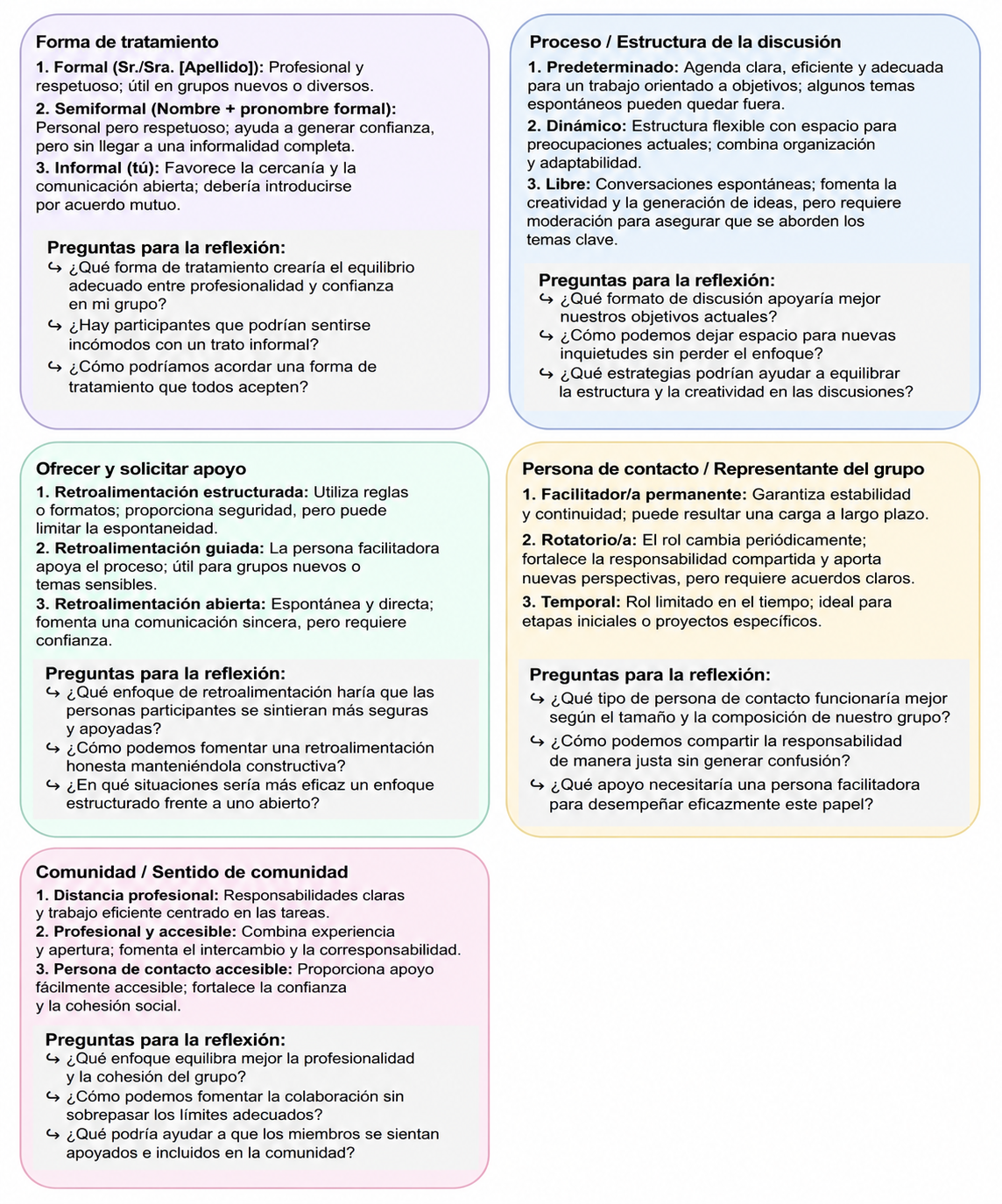 Forma de tratamiento

1. Formal (Sr./Sra. [Apellido]): Profesional y respetuoso; útil en grupos nuevos o diversos.

2. Semiformal (Nombre + pronombre formal): Personal pero respetuoso; ayuda a generar confianza, pero sin llegar a una informalidad completa.

3. Informal (tú): Favorece la cercanía y la comunicación abierta; debería introducirse por acuerdo mutuo.

Preguntas para la reflexión:
↪ ¿Qué forma de tratamiento crearía el equilibrio adecuado entre profesionalidad y confianza en mi grupo?
↪ ¿Hay participantes que podrían sentirse incómodos con un trato informal?
↪ ¿Cómo podríamos acordar una forma de tratamiento que todos acepten?

Proceso / Estructura de la discusión

1. Predeterminado: Agenda clara, eficiente y adecuada para un trabajo orientado a objetivos; algunos temas espontáneos pueden quedar fuera.

2. Dinámico: Estructura flexible con espacio para preocupaciones actuales; combina organización y adaptabilidad.

3. Libre: Conversaciones espontáneas; fomenta la creatividad y la generación de ideas, pero requiere moderación para asegurar que se aborden los temas clave.

Preguntas para la reflexión:
↪ ¿Qué formato de discusión apoyaría mejor nuestros objetivos actuales?
↪ ¿Cómo podemos dejar espacio para nuevas inquietudes sin perder el enfoque?
↪ ¿Qué estrategias podrían ayudar a equilibrar la estructura y la creatividad en las discusiones?

Ofrecer y solicitar apoyo

1. Retroalimentación estructurada: Utiliza reglas o formatos; proporciona seguridad, pero puede limitar la espontaneidad.

2. Retroalimentación guiada: La persona facilitadora apoya el proceso; útil para grupos nuevos o temas sensibles.

3. Retroalimentación abierta: Espontánea y directa; fomenta una comunicación sincera, pero requiere confianza.

Preguntas para la reflexión:
↪ ¿Qué enfoque de retroalimentación haría que las personas participantes se sintieran más seguras y apoyadas?
↪ ¿Cómo podemos fomentar una retroalimentación honesta manteniéndola constructiva?
↪ ¿En qué situaciones sería más eficaz un enfoque estructurado frente a uno abierto?

Persona de contacto / Representante del grupo

1. Facilitador/a permanente: Garantiza estabilidad y continuidad; puede resultar una carga a largo plazo.

2. Rotatorio/a: El rol cambia periódicamente; fortalece la responsabilidad compartida y aporta nuevas perspectivas, pero requiere acuerdos claros.

3. Temporal: Rol limitado en el tiempo; ideal para etapas iniciales o proyectos específicos.

Preguntas para la reflexión:
↪ ¿Qué tipo de persona de contacto funcionaría mejor según el tamaño y la composición de nuestro grupo?
↪ ¿Cómo podemos compartir la responsabilidad de manera justa sin generar confusión?
↪ ¿Qué apoyo necesitaría una persona facilitadora para desempeñar eficazmente este papel?

Comunidad / Sentido de comunidad

1. Distancia profesional: Responsabilidades claras y trabajo eficiente centrado en las tareas.

2. Profesional y accesible: Combina experiencia y apertura; fomenta el intercambio y la corresponsabilidad.

3. Persona de contacto accesible: Proporciona apoyo fácilmente accesible; fortalece la confianza y la cohesión social.

Preguntas para la reflexión:
↪ ¿Qué enfoque equilibra mejor la profesionalidad y la cohesión del grupo?
↪ ¿Cómo podemos fomentar la colaboración sin sobrepasar los límites adecuados?
↪ ¿Qué podría ayudar a que los miembros se sientan apoyados e incluidos en la comunidad?